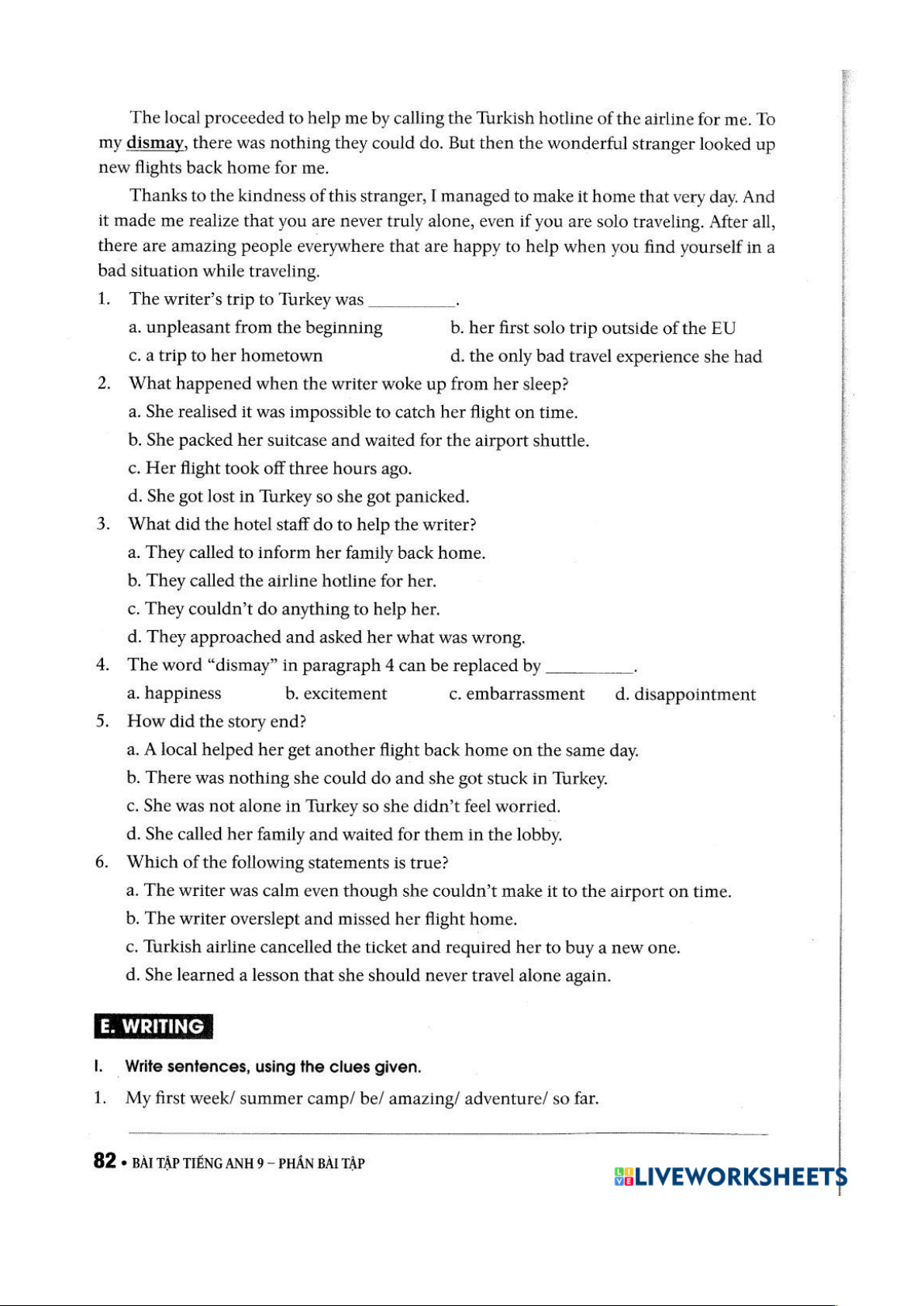 The local proceeded to help me by calling the Turkish hotline of the airline for me. To my dismay, there was nothing they could do. But then the wonderful stranger looked up new flights back home for me.

Thanks to the kindness of this stranger, I managed to make it home that very day. And it made me realize that you are never truly alone, even if you are solo traveling. After all, there are amazing people everywhere that are happy to help when you find yourself in a bad situation while traveling.

1. The writer's trip to Turkey was __________.
a. unpleasant from the beginning
b. her first solo trip outside of the EU
c. a trip to her hometown
d. the only bad travel experience she had

2. What happened when the writer woke up from her sleep?
a. She realised it was impossible to catch her flight on time.
b. She packed her suitcase and waited for the airport shuttle.
c. Her flight took off three hours ago.
d. She got lost in Turkey so she got panicked.

3. What did the hotel staff do to help the writer?
a. They called to inform her family back home.
b. They called the airline hotline for her.
c. They couldn't do anything to help her.
d. They approached and asked her what was wrong.

4. The word "dismay" in paragraph 4 can be replaced by __________.
a. happiness
b. excitement
c. embarrassment
d. disappointment

5. How did the story end?
a. A local helped her get another flight back home on the same day.
b. There was nothing she could do and she got stuck in Turkey.
c. She was not alone in Turkey so she didn't feel worried.
d. She called her family and waited for them in the lobby.

6. Which of the following statements is true?
a. The writer was calm even though she couldn't make it to the airport on time.
b. The writer overslept and missed her flight home.
c. Turkish airline cancelled the ticket and required her to buy a new one.
d. She learned a lesson that she should never travel alone again.

E. WRITING

I. Write sentences, using the clues given.

1. My first week/ summer camp/ be/ amazing/ adventure/ so far.

82 • BÀI TẬP TIẾNG ANH 9 – PHẦN BÀI TẬP

LIVEWORKSHEETS